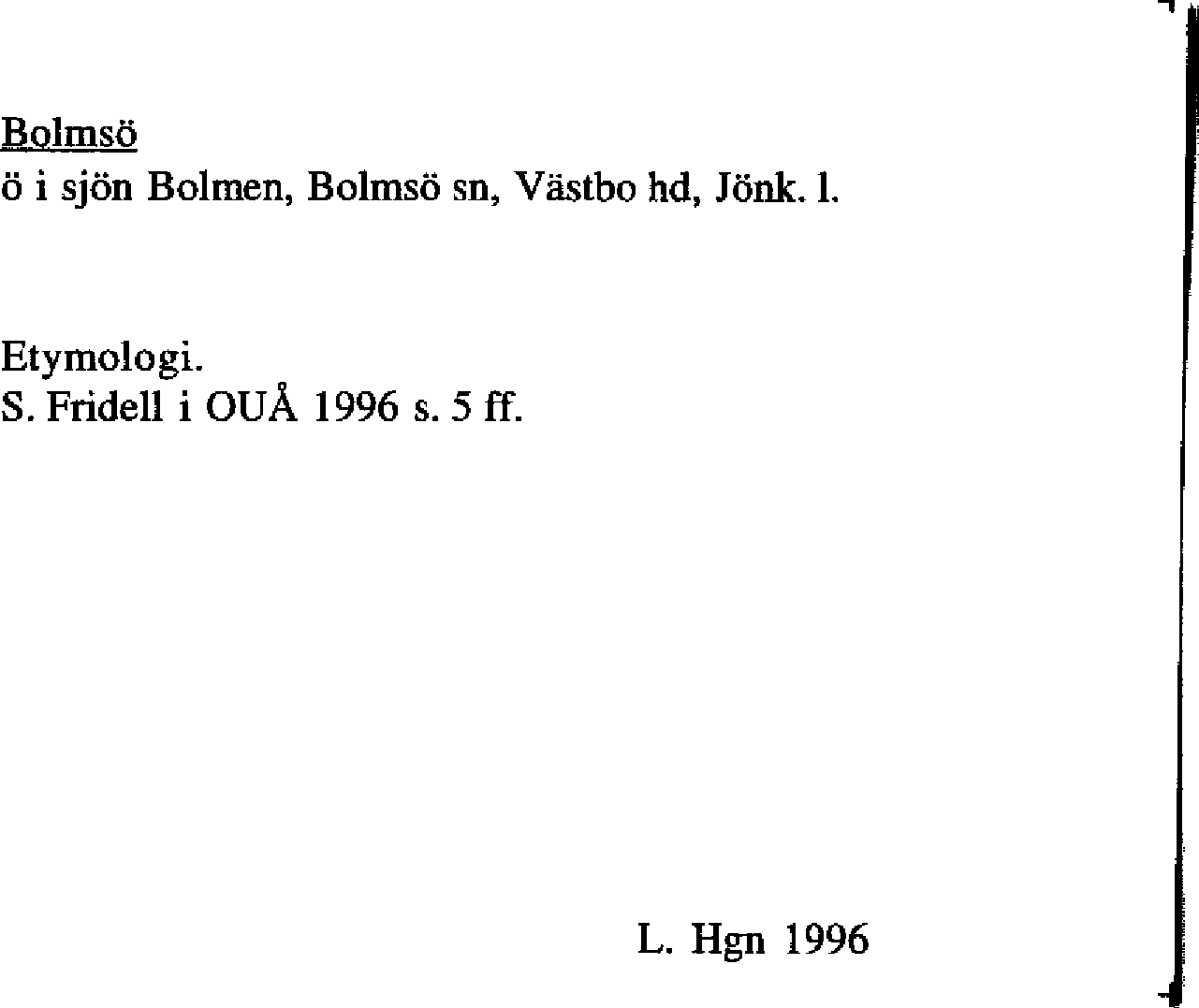 Bolmsö
ö i sjön Bolmen, Bolmsö sn, Västbo hd, Jönk. l.

Etymologi.
S. Fridell i OUÅ 1996 s. 5 ff.

L. Hgn 1996